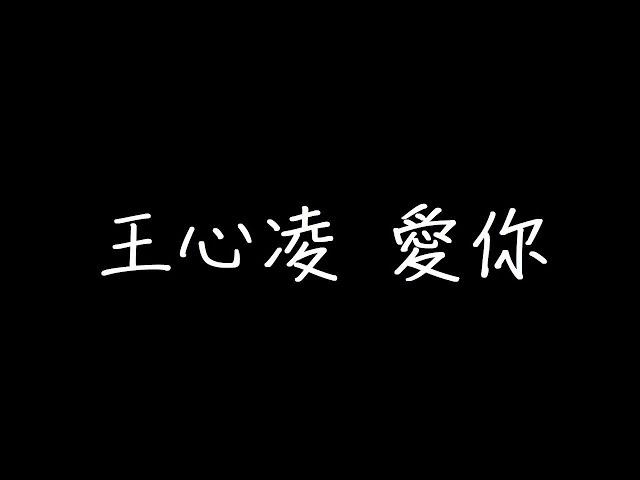 王心凌 愛你